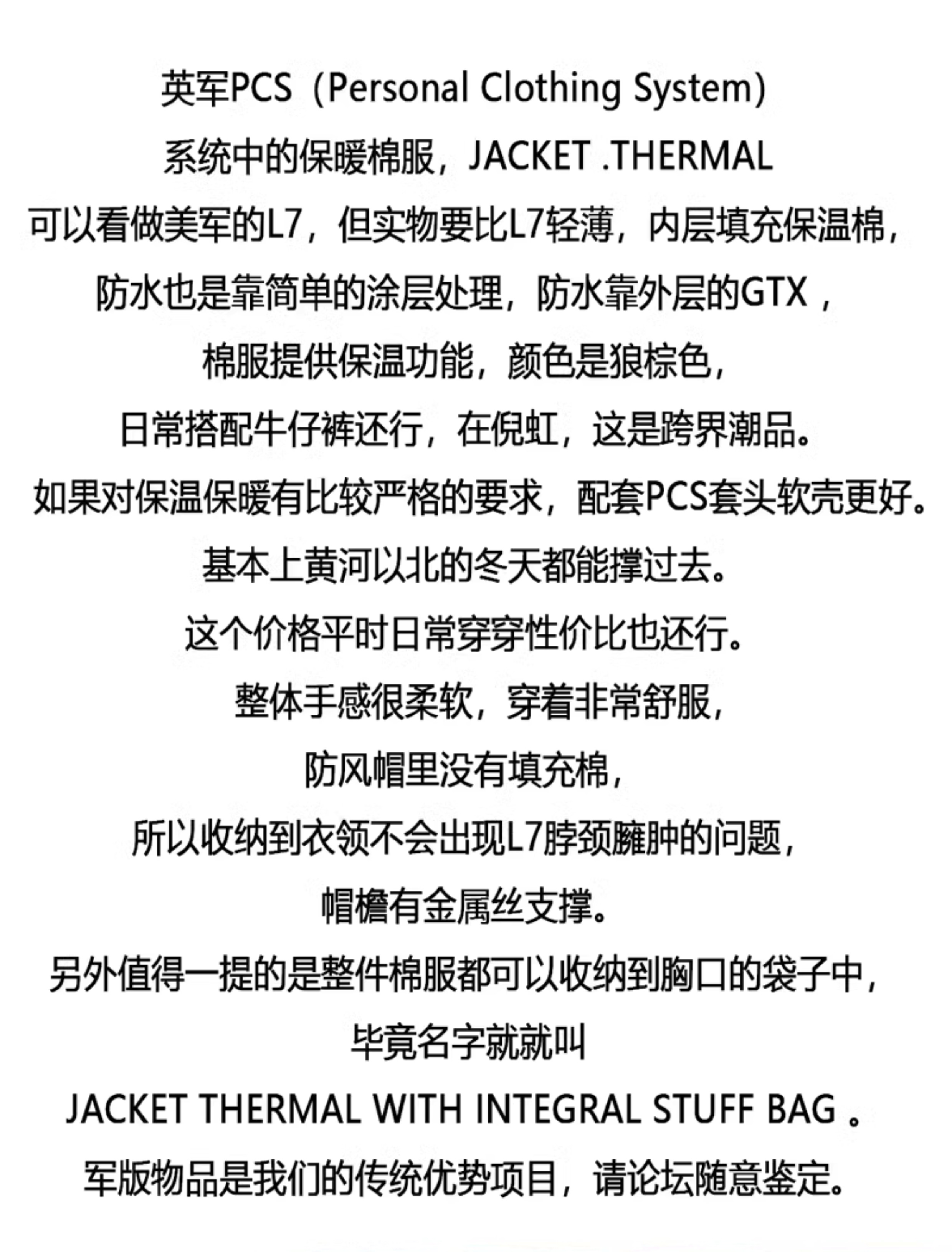 英军PCS（Personal Clothing System)

系统中的保暖棉服，JACKET .THERMAL

可以看做美军的L7，但实物要比L7轻薄，内层填充保温棉，

防水也是靠简单的涂层处理，防水靠外层的GTX，

棉服提供保温功能，颜色是狼棕色，

日常搭配牛仔裤还行，在倪虹，这是跨界潮品。

如果对保温保暖有比较严格的要求，配套PCS套头软壳更好。

基本上黄河以北的冬天都能撑过去。

这个价格平时日常穿穿性价比也还行。

整体手感很柔软，穿着非常舒服，

防风帽里没有填充棉，

所以收纳到衣领不会出现L7脖颈臃肿的问题，

帽檐有金属丝支撑。

另外值得一提的是整件棉服都可以收纳到胸口的袋子中，

毕竟名字就就叫

JACKET THERMAL WITH INTEGRAL STUFF BAG 。

军版物品是我们的传统优势项目，请论坛随意鉴定。